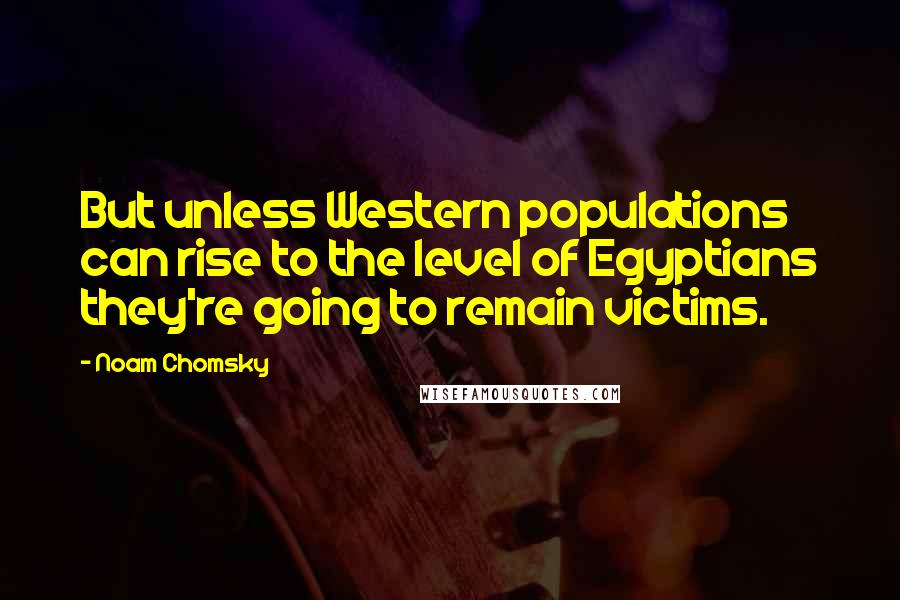 But unless Western populations can rise to the level of Egyptians they're going to remain victims.

- Noam Chomsky

WISEFAMOUSQUOTES.COM